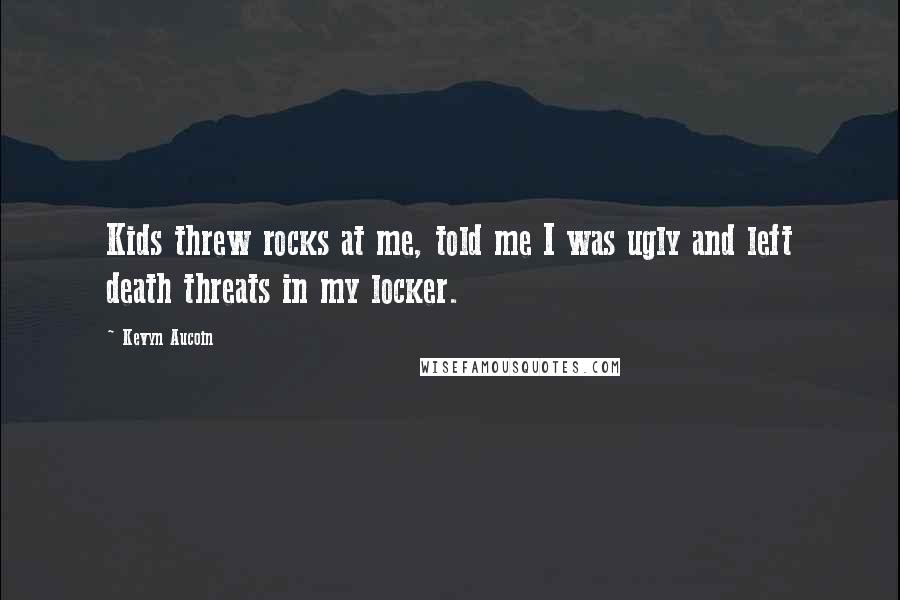 Kids threw rocks at me, told me I was ugly and left death threats in my locker.

~ Kevyn Aucoin

WISEFAMOUSQUOTES.COM